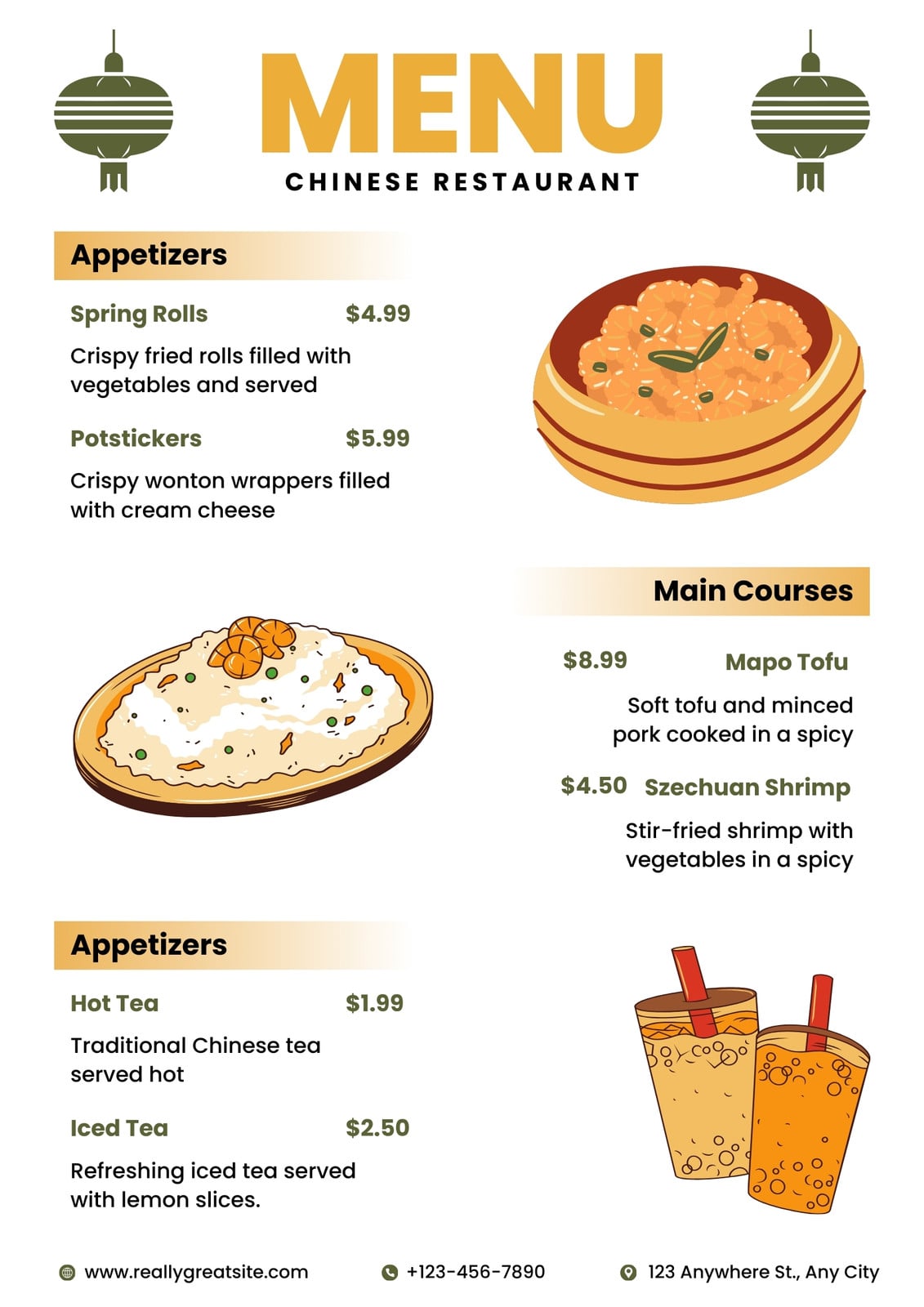 MENU
CHINESE RESTAURANT

Appetizers

Spring Rolls $4.99
Crispy fried rolls filled with vegetables and served

Potstickers $5.99
Crispy wonton wrappers filled with cream cheese

Main Courses

$8.99 Mapo Tofu
Soft tofu and minced pork cooked in a spicy

$4.50 Szechuan Shrimp
Stir-fried shrimp with vegetables in a spicy

Appetizers

Hot Tea $1.99
Traditional Chinese tea served hot

Iced Tea $2.50
Refreshing iced tea served with lemon slices.

www.reallygreatsite.com
+123-456-7890
123 Anywhere St., Any City